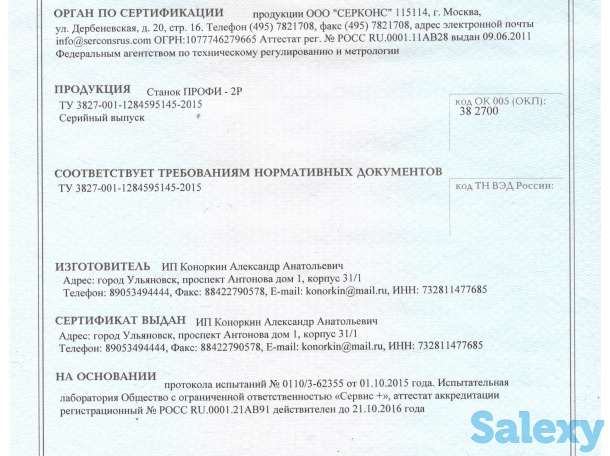 ОРГАН ПО СЕРТИФИКАЦИИ продукции ООО "СЕРКОНС" 115114, г. Москва, ул. Дербеневская, д. 20, стр. 16. Телефон (495) 7821708, факс (495) 7821708, адрес электронной почты info@serconsrus.com ОГРН:1077746279665 Аттестат рег. № РОСС RU.0001.11АВ28 выдан 09.06.2011 Федеральным агентством по техническому регулированию и метрологии

ПРОДУКЦИЯ Станок ПРОФИ - 2Р
ТУ 3827-001-1284595145-2015
Серийный выпуск

код ОК 005 (ОКП):
38 2700

СООТВЕТСТВУЕТ ТРЕБОВАНИЯМ НОРМАТИВНЫХ ДОКУМЕНТОВ
ТУ 3827-001-1284595145-2015

код ТН ВЭД России:

ИЗГОТОВИТЕЛЬ ИП Коноркин Александр Анатольевич
Адрес: город Ульяновск, проспект Антонова дом 1, корпус 31/1
Телефон: 89053494444, Факс: 88422790578, E-mail: konorkin@mail.ru, ИНН: 732811477685

СЕРТИФИКАТ ВЫДАН ИП Коноркин Александр Анатольевич
Адрес: город Ульяновск, проспект Антонова дом 1, корпус 31/1
Телефон: 89053494444, Факс: 88422790578, E-mail: konorkin@mail.ru, ИНН: 732811477685

НА ОСНОВАНИИ протокола испытаний № 0110/3-62355 от 01.10.2015 года. Испытательная лаборатория Общество с ограниченной ответственностью «Сервис +», аттестат аккредитации регистрационный № РОСС RU.0001.21АВ91 действителен до 21.10.2016 года

Salexy